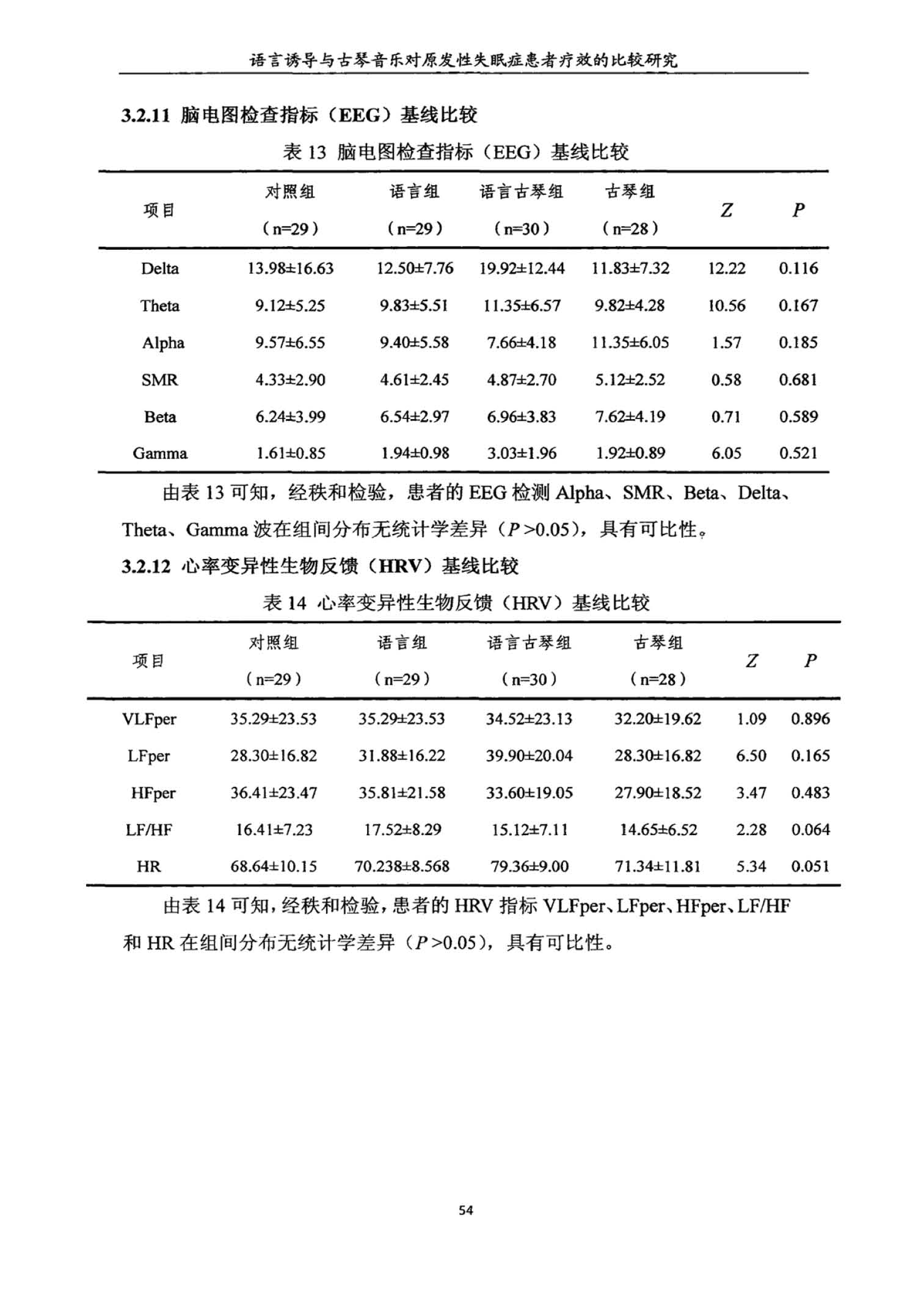 语言诱导与古琴音乐对原发性失眠症患者疗效的比较研究

3.2.11 脑电图检查指标（EEG）基线比较

表 13 脑电图检查指标（EEG）基线比较

| 项目 | 对照组（n=29） | 语言组（n=29） | 语言古琴组（n=30） | 古琴组（n=28） | $Z$ | $P$ |
|---|---|---|---|---|---|---|
| Delta | 13.98±16.63 | 12.50±7.76 | 19.92±12.44 | 11.83±7.32 | 12.22 | 0.116 |
| Theta | 9.12±5.25 | 9.83±5.51 | 11.35±6.57 | 9.82±4.28 | 10.56 | 0.167 |
| Alpha | 9.57±6.55 | 9.40±5.58 | 7.66±4.18 | 11.35±6.05 | 1.57 | 0.185 |
| SMR | 4.33±2.90 | 4.61±2.45 | 4.87±2.70 | 5.12±2.52 | 0.58 | 0.681 |
| Beta | 6.24±3.99 | 6.54±2.97 | 6.96±3.83 | 7.62±4.19 | 0.71 | 0.589 |
| Gamma | 1.61±0.85 | 1.94±0.98 | 3.03±1.96 | 1.92±0.89 | 6.05 | 0.521 |

由表 13 可知，经秩和检验，患者的 EEG 检测 Alpha、SMR、Beta、Delta、Theta、Gamma 波在组间分布无统计学差异（$P$>0.05），具有可比性。

3.2.12 心率变异性生物反馈（HRV）基线比较

表 14 心率变异性生物反馈（HRV）基线比较

| 项目 | 对照组（n=29） | 语言组（n=29） | 语言古琴组（n=30） | 古琴组（n=28） | $Z$ | $P$ |
|---|---|---|---|---|---|---|
| VLFper | 35.29±23.53 | 35.29±23.53 | 34.52±23.13 | 32.20±19.62 | 1.09 | 0.896 |
| LFper | 28.30±16.82 | 31.88±16.22 | 39.90±20.04 | 28.30±16.82 | 6.50 | 0.165 |
| HFper | 36.41±23.47 | 35.81±21.58 | 33.60±19.05 | 27.90±18.52 | 3.47 | 0.483 |
| LF/HF | 16.41±7.23 | 17.52±8.29 | 15.12±7.11 | 14.65±6.52 | 2.28 | 0.064 |
| HR | 68.64±10.15 | 70.238±8.568 | 79.36±9.00 | 71.34±11.81 | 5.34 | 0.051 |

由表 14 可知，经秩和检验，患者的 HRV 指标 VLFper、LFper、HFper、LF/HF 和 HR 在组间分布无统计学差异（$P$>0.05），具有可比性。

54